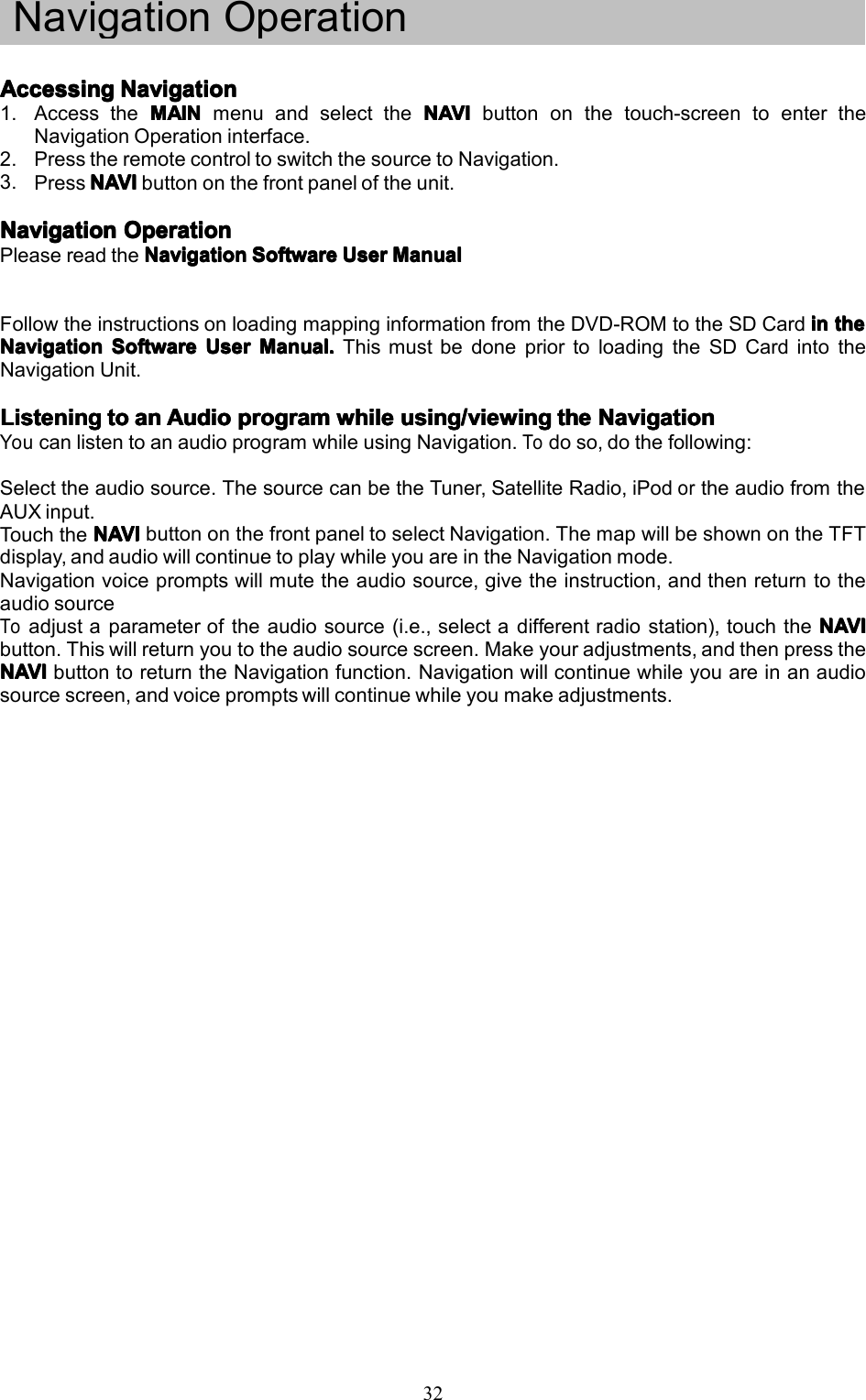 Navigation Operation

Accessing Navigation
1. Access the MAIN menu and select the NAVI button on the touch-screen to enter the Navigation Operation interface.
2. Press the remote control to switch the source to Navigation.
3. Press NAVI button on the front panel of the unit.

Navigation Operation
Please read the Navigation Software User Manual

Follow the instructions on loading mapping information from the DVD-ROM to the SD Card in the Navigation Software User Manual. This must be done prior to loading the SD Card into the Navigation Unit.

Listening to an Audio program while using/viewing the Navigation
You can listen to an audio program while using Navigation. To do so, do the following:

Select the audio source. The source can be the Tuner, Satellite Radio, iPod or the audio from the AUX input.
Touch the NAVI button on the front panel to select Navigation. The map will be shown on the TFT display, and audio will continue to play while you are in the Navigation mode.
Navigation voice prompts will mute the audio source, give the instruction, and then return to the audio source
To adjust a parameter of the audio source (i.e., select a different radio station), touch the NAVI button. This will return you to the audio source screen. Make your adjustments, and then press the NAVI button to return the Navigation function. Navigation will continue while you are in an audio source screen, and voice prompts will continue while you make adjustments.

32